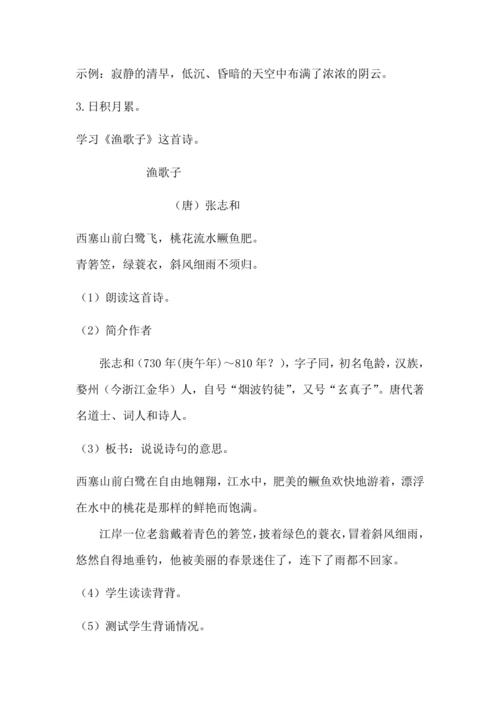 示例：寂静的清早，低沉、昏暗的天空中布满了浓浓的阴云。

3.日积月累。

学习《渔歌子》这首诗。

渔歌子

（唐）张志和

西塞山前白鹭飞，桃花流水鳜鱼肥。
青箬笠，绿蓑衣，斜风细雨不须归。

（1）朗读这首诗。

（2）简介作者

张志和（730年(庚午年)～810年？），字子同，初名龟龄，汉族，婺州（今浙江金华）人，自号“烟波钓徒”，又号“玄真子”。唐代著名道士、词人和诗人。

（3）板书：说说诗句的意思。

西塞山前白鹭在自由地翱翔，江水中，肥美的鳜鱼欢快地游着，漂浮在水中的桃花是那样的鲜艳而饱满。

江岸一位老翁戴着青色的箬笠，披着绿色的蓑衣，冒着斜风细雨，悠然自得地垂钓，他被美丽的春景迷住了，连下了雨都不回家。

（4）学生读读背背。

（5）测试学生背诵情况。